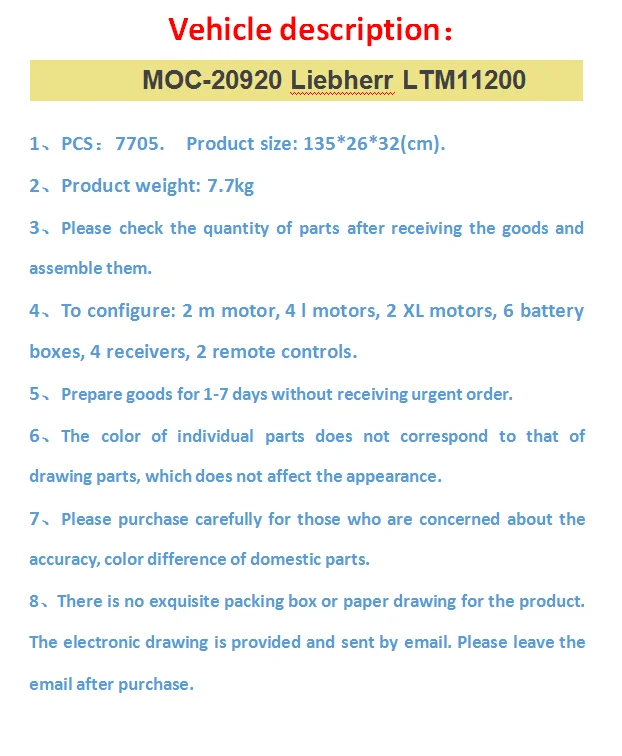 Vehicle description：

MOC-20920 Liebherr LTM11200

1、PCS：7705.　Product size: 135*26*32(cm).

2、Product weight: 7.7kg

3、Please check the quantity of parts after receiving the goods and assemble them.

4、To configure: 2 m motor, 4 l motors, 2 XL motors, 6 battery boxes, 4 receivers, 2 remote controls.

5、Prepare goods for 1-7 days without receiving urgent order.

6、The color of individual parts does not correspond to that of drawing parts, which does not affect the appearance.

7、Please purchase carefully for those who are concerned about the accuracy, color difference of domestic parts.

8、There is no exquisite packing box or paper drawing for the product. The electronic drawing is provided and sent by email. Please leave the email after purchase.